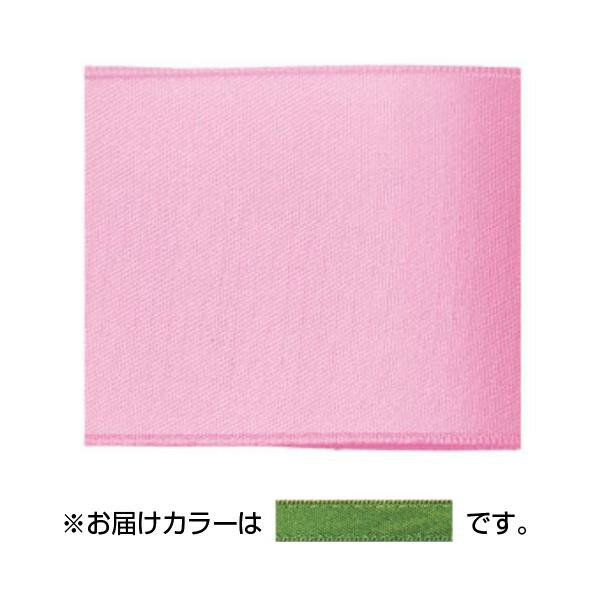 ※お届けカラーは です。